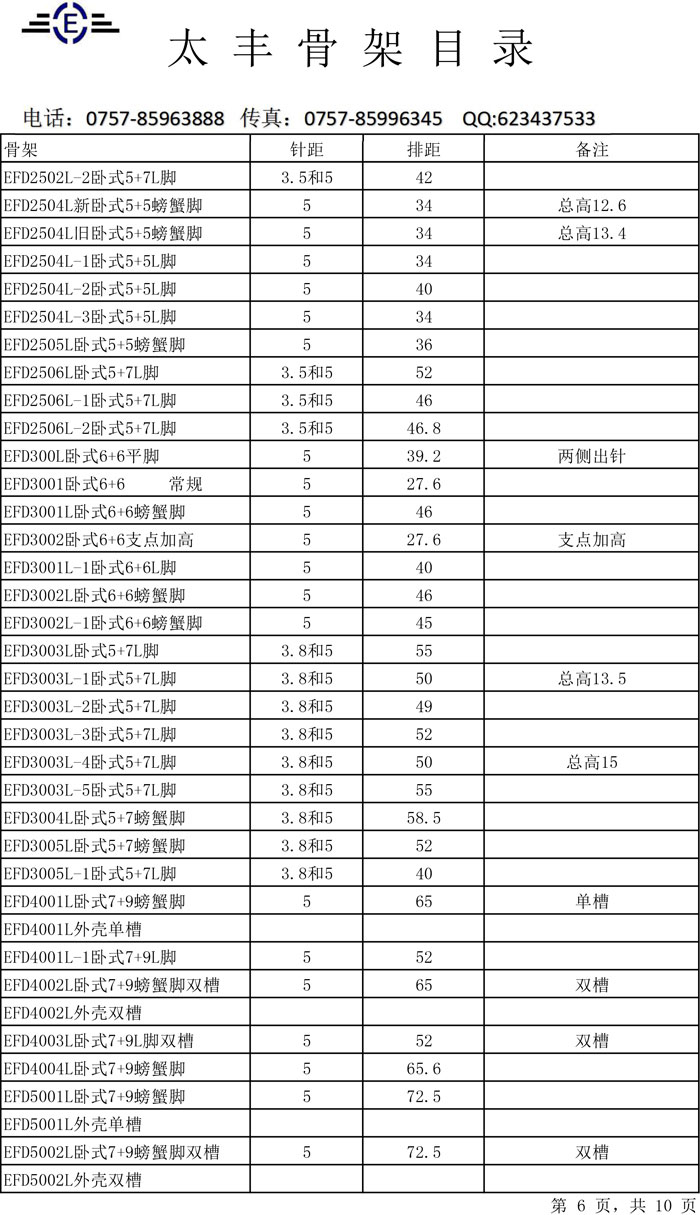 E

太 丰 骨 架 目 录

电话：0757-85963888 传真：0757-85996345 QQ:623437533

| 骨架 | 针距 | 排距 | 备注 |
|---|---|---|---|
| EFD2502L-2卧式5+7L脚 | 3.5和5 | 42 | |
| EFD2504L新卧式5+5螃蟹脚 | 5 | 34 | 总高12.6 |
| EFD2504L旧卧式5+5螃蟹脚 | 5 | 34 | 总高13.4 |
| EFD2504L-1卧式5+5L脚 | 5 | 34 | |
| EFD2504L-2卧式5+5L脚 | 5 | 40 | |
| EFD2504L-3卧式5+5L脚 | 5 | 34 | |
| EFD2505L卧式5+5螃蟹脚 | 5 | 36 | |
| EFD2506L卧式5+7L脚 | 3.5和5 | 52 | |
| EFD2506L-1卧式5+7L脚 | 3.5和5 | 46 | |
| EFD2506L-2卧式5+7L脚 | 3.5和5 | 46.8 | |
| EFD300L卧式6+6平脚 | 5 | 39.2 | 两侧出针 |
| EFD3001卧式6+6 常规 | 5 | 27.6 | |
| EFD3001L卧式6+6螃蟹脚 | 5 | 46 | |
| EFD3002卧式6+6支点加高 | 5 | 27.6 | 支点加高 |
| EFD3001L-1卧式6+6L脚 | 5 | 40 | |
| EFD3002L卧式6+6螃蟹脚 | 5 | 46 | |
| EFD3002L-1卧式6+6螃蟹脚 | 5 | 45 | |
| EFD3003L卧式5+7L脚 | 3.8和5 | 55 | |
| EFD3003L-1卧式5+7L脚 | 3.8和5 | 50 | 总高13.5 |
| EFD3003L-2卧式5+7L脚 | 3.8和5 | 49 | |
| EFD3003L-3卧式5+7L脚 | 3.8和5 | 52 | |
| EFD3003L-4卧式5+7L脚 | 3.8和5 | 50 | 总高15 |
| EFD3003L-5卧式5+7L脚 | 3.8和5 | 55 | |
| EFD3004L卧式5+7螃蟹脚 | 3.8和5 | 58.5 | |
| EFD3005L卧式5+7螃蟹脚 | 3.8和5 | 52 | |
| EFD3005L-1卧式5+7L脚 | 3.8和5 | 40 | |
| EFD4001L卧式7+9螃蟹脚 | 5 | 65 | 单槽 |
| EFD4001L外壳单槽 | | | |
| EFD4001L-1卧式7+9L脚 | 5 | 52 | |
| EFD4002L卧式7+9螃蟹脚双槽 | 5 | 65 | 双槽 |
| EFD4002L外壳双槽 | | | |
| EFD4003L卧式7+9L脚双槽 | 5 | 52 | 双槽 |
| EFD4004L卧式7+9螃蟹脚 | 5 | 65.6 | |
| EFD5001L卧式7+9螃蟹脚 | 5 | 72.5 | |
| EFD5001L外壳单槽 | | | |
| EFD5002L卧式7+9螃蟹脚双槽 | 5 | 72.5 | 双槽 |
| EFD5002L外壳双槽 | | | |

第 6 页，共 10 页